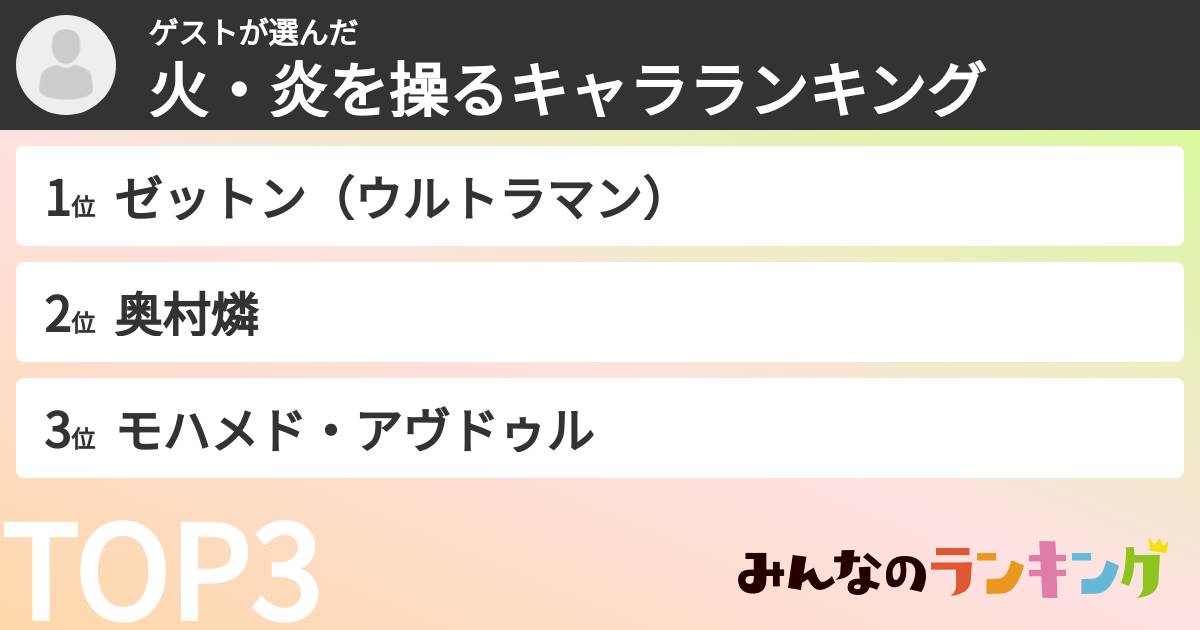 ゲストが選んだ
火・炎を操るキャラランキング

1位 ゼットン（ウルトラマン）

2位 奥村燐

3位 モハメド・アヴドゥル

TOP3

みんなのランキング